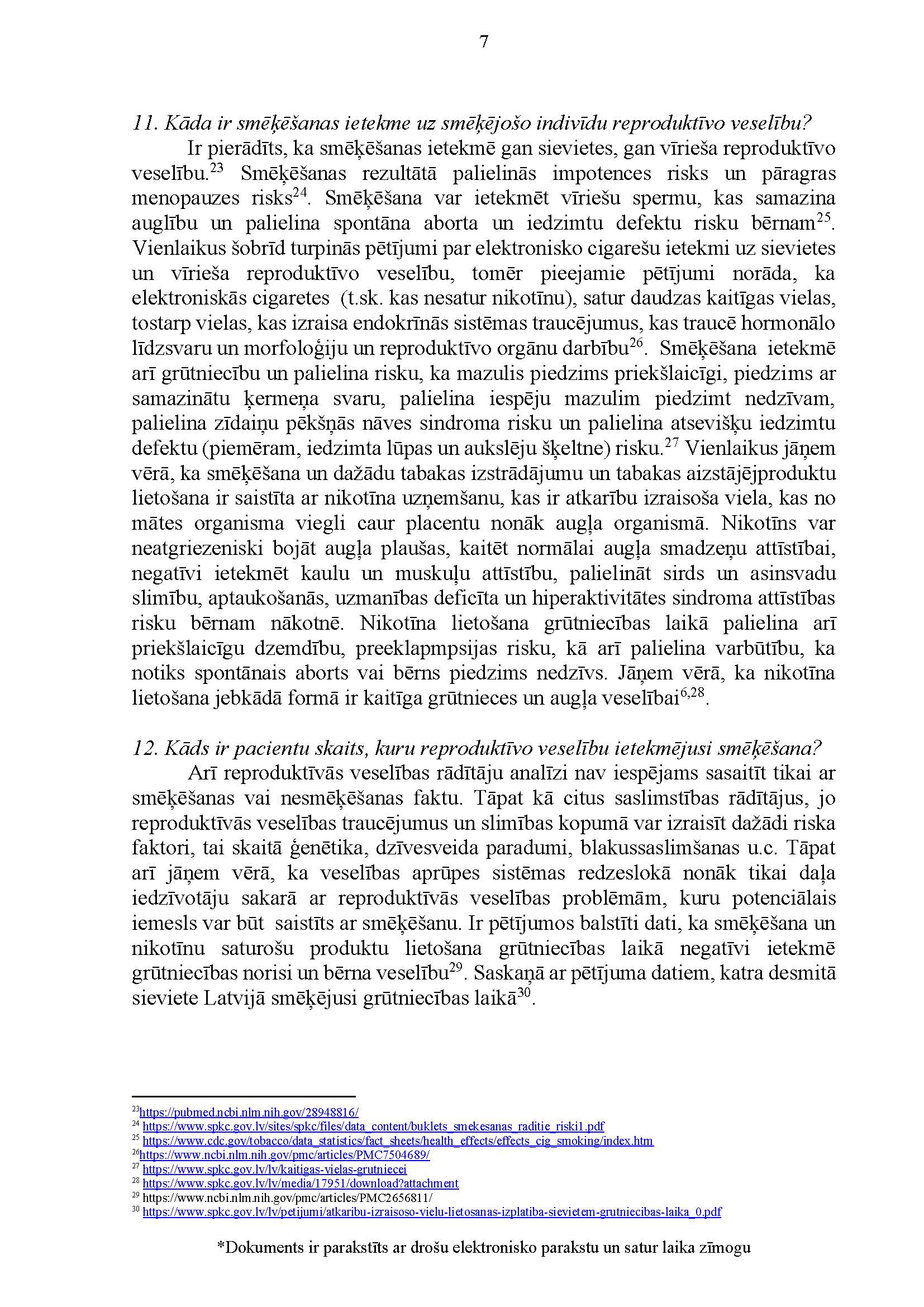 7

11. Kāda ir smēķēšanas ietekme uz smēķējošo indivīdu reproduktīvo veselību?

Ir pierādīts, ka smēķēšanas ietekmē gan sievietes, gan vīrieša reproduktīvo veselību.$^{23}$ Smēķēšanas rezultātā palielinās impotences risks un pāragras menopauzes risks$^{24}$. Smēķēšana var ietekmēt vīriešu spermu, kas samazina auglību un palielina spontāna aborta un iedzimtu defektu risku bērnam$^{25}$. Vienlaikus šobrīd turpinās pētījumi par elektronisko cigarešu ietekmi uz sievietes un vīrieša reproduktīvo veselību, tomēr pieejamie pētījumi norāda, ka elektroniskās cigaretes (t.sk. kas nesatur nikotīnu), satur daudzas kaitīgas vielas, tostarp vielas, kas izraisa endokrīnās sistēmas traucējumus, kas traucē hormonālo līdzsvaru un morfoloģiju un reproduktīvo orgānu darbību$^{26}$. Smēķēšana ietekmē arī grūtniecību un palielina risku, ka mazulis piedzims priekšlaicīgi, piedzims ar samazinātu ķermeņa svaru, palielina iespēju mazulim piedzimt nedzīvam, palielina zīdaiņu pēkšņās nāves sindroma risku un palielina atsevišķu iedzimtu defektu (piemēram, iedzimta lūpas un aukslēju šķeltne) risku.$^{27}$ Vienlaikus jāņem vērā, ka smēķēšana un dažādu tabakas izstrādājumu un tabakas aizstājējproduktu lietošana ir saistīta ar nikotīna uzņemšanu, kas ir atkarību izraisoša viela, kas no mātes organisma viegli caur placentu nonāk augļa organismā. Nikotīns var neatgriezeniski bojāt augļa plaušas, kaitēt normālai augļa smadzeņu attīstībai, negatīvi ietekmēt kaulu un muskuļu attīstību, palielināt sirds un asinsvadu slimību, aptaukošanās, uzmanības deficīta un hiperaktivitātes sindroma attīstības risku bērnam nākotnē. Nikotīna lietošana grūtniecības laikā palielina arī priekšlaicīgu dzemdību, preeklapmpsijas risku, kā arī palielina varbūtību, ka notiks spontānais aborts vai bērns piedzims nedzīvs. Jāņem vērā, ka nikotīna lietošana jebkādā formā ir kaitīga grūtnieces un augļa veselībai$^{6,28}$.

12. Kāds ir pacientu skaits, kuru reproduktīvo veselību ietekmējusi smēķēšana?

Arī reproduktīvās veselības rādītāju analīzi nav iespējams sasaitīt tikai ar smēķēšanas vai nesmēķēšanas faktu. Tāpat kā citus saslimstības rādītājus, jo reproduktīvās veselības traucējumus un slimības kopumā var izraisīt dažādi riska faktori, tai skaitā ģenētika, dzīvesveida paradumi, blakussaslimšanas u.c. Tāpat arī jāņem vērā, ka veselības aprūpes sistēmas redzeslokā nonāk tikai daļa iedzīvotāju sakarā ar reproduktīvās veselības problēmām, kuru potenciālais iemesls var būt saistīts ar smēķēšanu. Ir pētījumos balstīti dati, ka smēķēšana un nikotīnu saturošu produktu lietošana grūtniecības laikā negatīvi ietekmē grūtniecības norisi un bērna veselību$^{29}$. Saskaņā ar pētījuma datiem, katra desmitā sieviete Latvijā smēķējusi grūtniecības laikā$^{30}$.

$^{23}$https://pubmed.ncbi.nlm.nih.gov/28948816/
$^{24}$ https://www.spkc.gov.lv/sites/spkc/files/data_content/buklets_smekesanas_raditie_riski1.pdf
$^{25}$ https://www.cdc.gov/tobacco/data_statistics/fact_sheets/health_effects/effects_cig_smoking/index.htm
$^{26}$https://www.ncbi.nlm.nih.gov/pmc/articles/PMC7504689/
$^{27}$ https://www.spkc.gov.lv/lv/kaitigas-vielas-grutniecei
$^{28}$ https://www.spkc.gov.lv/lv/media/17951/download?attachment
$^{29}$ https://www.ncbi.nlm.nih.gov/pmc/articles/PMC2656811/
$^{30}$ https://www.spkc.gov.lv/lv/petijumi/atkaribu-izraisoso-vielu-lietosanas-izplatiba-sievietem-grutniecibas-laika_0.pdf

*Dokuments ir parakstīts ar drošu elektronisko parakstu un satur laika zīmogu